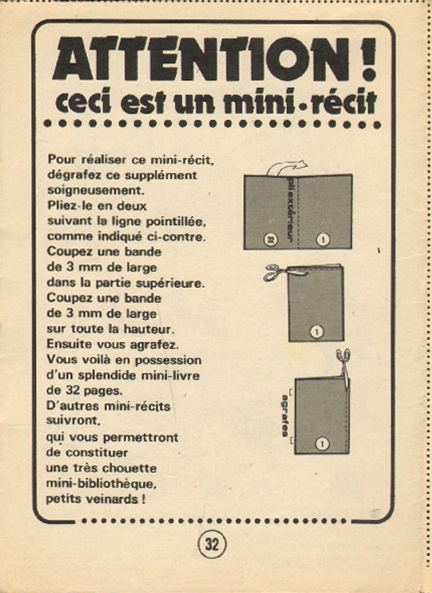 ATTENTION !
ceci est un mini-récit

Pour réaliser ce mini-récit, dégrafez ce supplément soigneusement. Pliez-le en deux suivant la ligne pointillée, comme indiqué ci-contre. Coupez une bande de 3 mm de large dans la partie supérieure. Coupez une bande de 3 mm de large sur toute la hauteur. Ensuite vous agrafez. Vous voilà en possession d'un splendide mini-livre de 32 pages. D'autres mini-récits suivront, qui vous permettront de constituer une très chouette mini-bibliothèque, petits veinards !

pli extérieur
32
1
1
agrafes
1

32